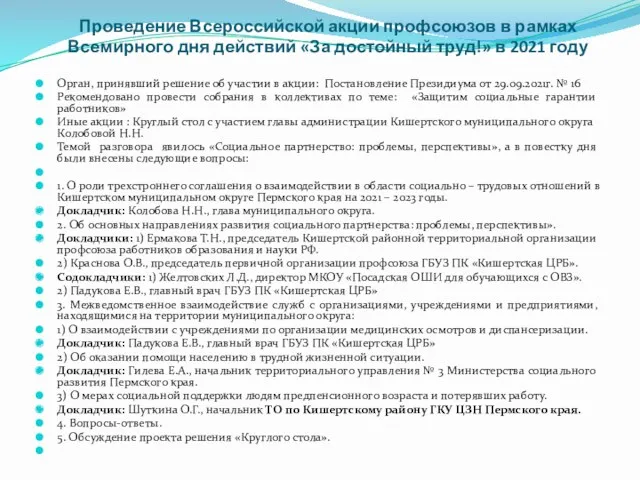 Проведение Всероссийской акции профсоюзов в рамках Всемирного дня действий «За достойный труд!» в 2021 году

Орган, принявший решение об участии в акции: Постановление Президиума от 29.09.2021г. № 16

Рекомендовано провести собрания в коллективах по теме: «Защитим социальные гарантии работников»

Иные акции : Круглый стол с участием главы администрации Кишертского муниципального округа Колобовой Н.Н.

Темой разговора явилось «Социальное партнерство: проблемы, перспективы», а в повестку дня были внесены следующие вопросы:

1. О роли трехстроннего соглашения о взаимодействии в области социально – трудовых отношений в Кишертском муниципальном округе Пермского края на 2021 – 2023 годы.

Докладчик: Колобова Н.Н., глава муниципального округа.

2. Об основных направлениях развития социального партнерства: проблемы, перспективы».

Докладчики: 1) Ермакова Т.Н., председатель Кишертской районной территориальной организации профсоюза работников образования и науки РФ.

2) Краснова О.В., председатель первичной организации профсоюза ГБУЗ ПК «Кишертская ЦРБ».

Содокладчики: 1) Желтовских Л.Д., директор МКОУ «Посадская ОШИ для обучающихся с ОВЗ».

2) Падукова Е.В., главный врач ГБУЗ ПК «Кишертская ЦРБ»

3. Межведомственное взаимодействие служб с организациями, учреждениями и предприятиями, находящимися на территории муниципального округа:

1) О взаимодействии с учреждениями по организации медицинских осмотров и диспансеризации.

Докладчик: Падукова Е.В., главный врач ГБУЗ ПК «Кишертская ЦРБ»

2) Об оказании помощи населению в трудной жизненной ситуации.

Докладчик: Гилева Е.А., начальник территориального управления № 3 Министерства социального развития Пермского края.

3) О мерах социальной поддержки людям предпенсионного возраста и потерявших работу.

Докладчик: Шуткина О.Г., начальник ТО по Кишертскому району ГКУ ЦЗН Пермского края.

4. Вопросы-ответы.

5. Обсуждение проекта решения «Круглого стола».